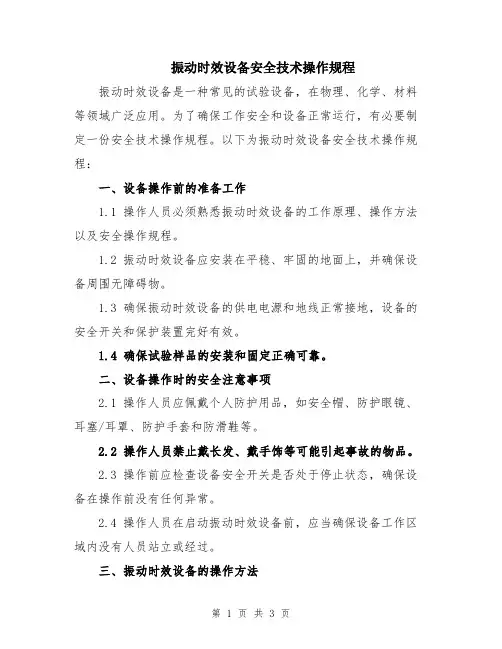 振动时效设备安全技术操作规程

振动时效设备是一种常见的试验设备，在物理、化学、材料等领域广泛应用。为了确保工作安全和设备正常运行，有必要制定一份安全技术操作规程。以下为振动时效设备安全技术操作规程：

一、设备操作前的准备工作

1.1 操作人员必须熟悉振动时效设备的工作原理、操作方法以及安全操作规程。

1.2 振动时效设备应安装在平稳、牢固的地面上，并确保设备周围无障碍物。

1.3 确保振动时效设备的供电电源和地线正常接地，设备的安全开关和保护装置完好有效。

1.4 确保试验样品的安装和固定正确可靠。

二、设备操作时的安全注意事项

2.1 操作人员应佩戴个人防护用品，如安全帽、防护眼镜、耳塞/耳罩、防护手套和防滑鞋等。

2.2 操作人员禁止戴长发、戴手饰等可能引起事故的物品。

2.3 操作前应检查设备安全开关是否处于停止状态，确保设备在操作前没有任何异常。

2.4 操作人员在启动振动时效设备前，应当确保设备工作区域内没有人员站立或经过。

三、振动时效设备的操作方法

第 1 页 共 3 页